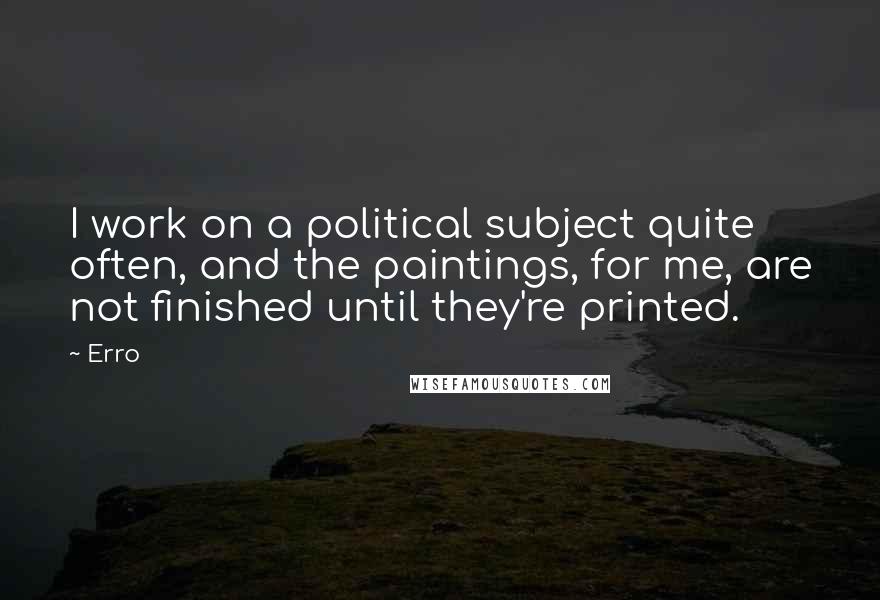 I work on a political subject quite often, and the paintings, for me, are not finished until they're printed.

~ Erro

WISEFAMOUSQUOTES.COM